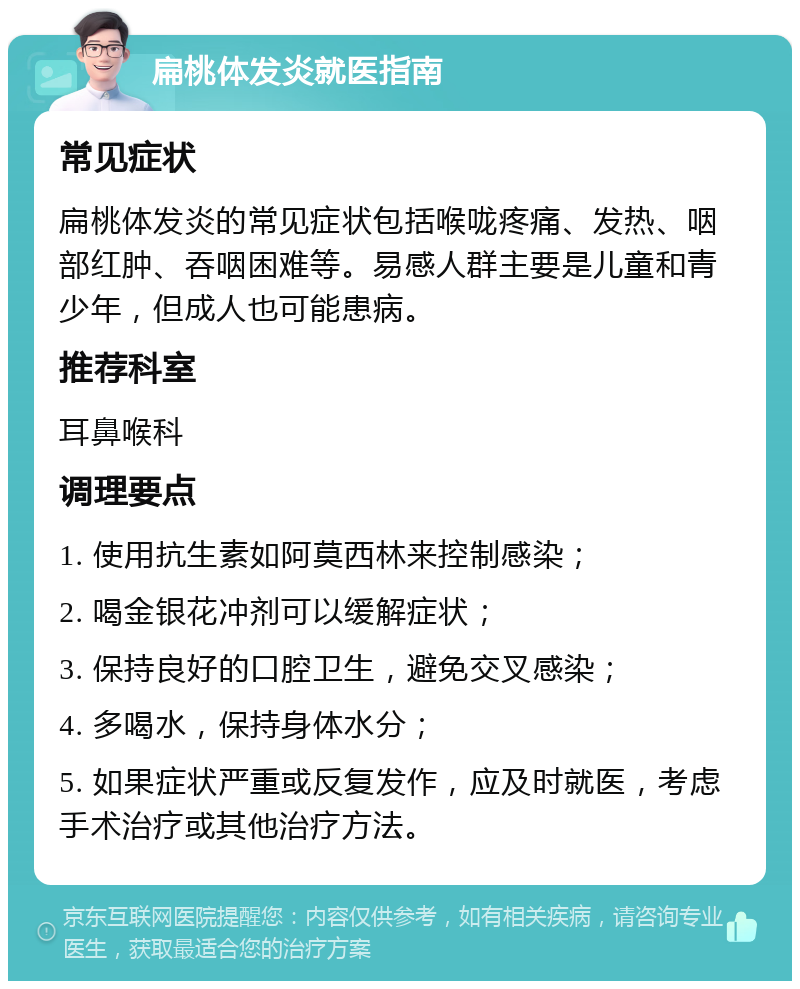 扁桃体发炎就医指南

常见症状

扁桃体发炎的常见症状包括喉咙疼痛、发热、咽部红肿、吞咽困难等。易感人群主要是儿童和青少年，但成人也可能患病。

推荐科室

耳鼻喉科

调理要点

1. 使用抗生素如阿莫西林来控制感染；

2. 喝金银花冲剂可以缓解症状；

3. 保持良好的口腔卫生，避免交叉感染；

4. 多喝水，保持身体水分；

5. 如果症状严重或反复发作，应及时就医，考虑手术治疗或其他治疗方法。

京东互联网医院提醒您：内容仅供参考，如有相关疾病，请咨询专业医生，获取最适合您的治疗方案